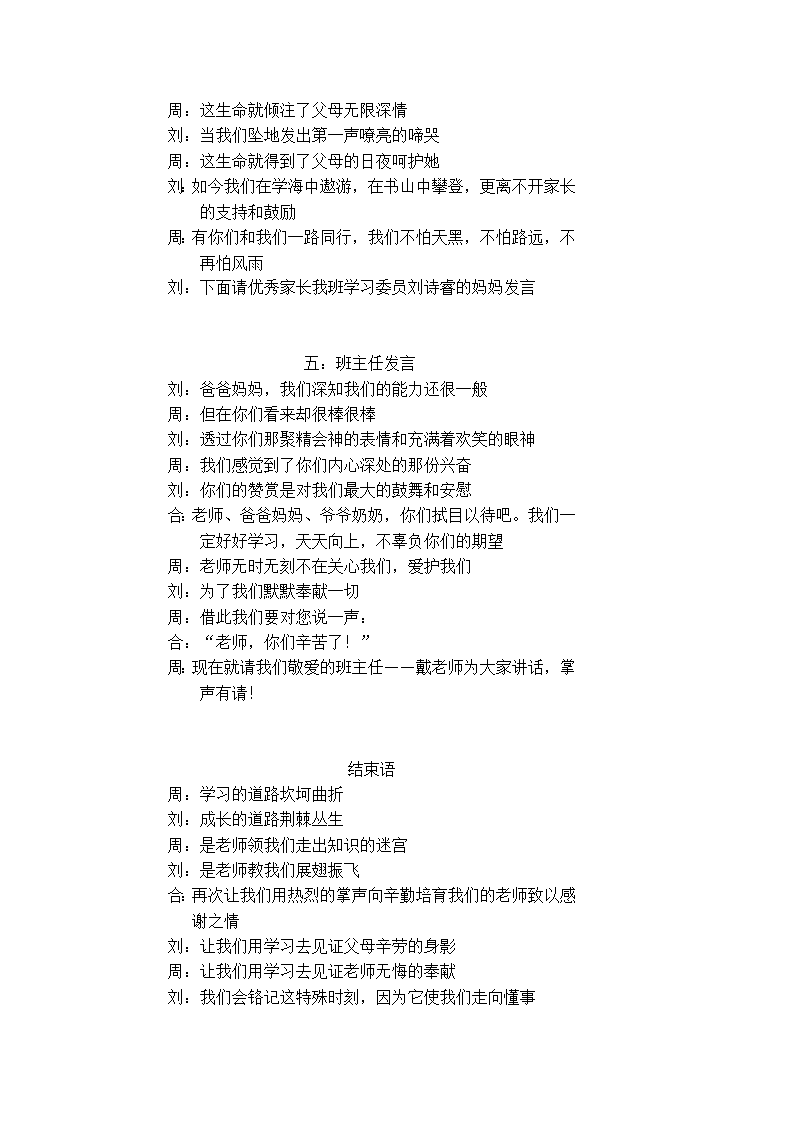 周：这生命就倾注了父母无限深情
刘：当我们坠地发出第一声嘹亮的啼哭
周：这生命就得到了父母的日夜呵护她
刘：如今我们在学海中遨游，在书山中攀登，更离不开家长的支持和鼓励
周：有你们和我们一路同行，我们不怕天黑，不怕路远，不再怕风雨
刘：下面请优秀家长我班学习委员刘诗睿的妈妈发言

五：班主任发言
刘：爸爸妈妈，我们深知我们的能力还很一般
周：但在你们看来却很棒很棒
刘：透过你们那聚精会神的表情和充满着欢笑的眼神
周：我们感觉到了你们内心深处的那份兴奋
刘：你们的赞赏是对我们最大的鼓舞和安慰
合：老师、爸爸妈妈、爷爷奶奶，你们拭目以待吧。我们一定好好学习，天天向上，不辜负你们的期望
周：老师无时无刻不在关心我们，爱护我们
刘：为了我们默默奉献一切
周：借此我们要对您说一声：
合：“老师，你们辛苦了！”
周：现在就请我们敬爱的班主任——戴老师为大家讲话，掌声有请!

结束语
周：学习的道路坎坷曲折
刘：成长的道路荆棘丛生
周：是老师领我们走出知识的迷宫
刘：是老师教我们展翅振飞
合：再次让我们用热烈的掌声向辛勤培育我们的老师致以感谢之情
刘：让我们用学习去见证父母辛劳的身影
周：让我们用学习去见证老师无悔的奉献
刘：我们会铭记这特殊时刻，因为它使我们走向懂事